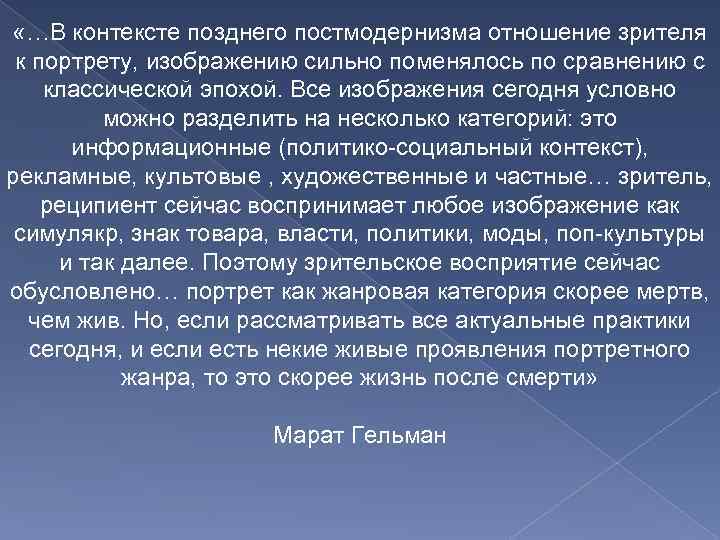 «…В контексте позднего постмодернизма отношение зрителя к портрету, изображению сильно поменялось по сравнению с классической эпохой. Все изображения сегодня условно можно разделить на несколько категорий: это информационные (политико-социальный контекст), рекламные, культовые , художественные и частные… зритель, реципиент сейчас воспринимает любое изображение как симулякр, знак товара, власти, политики, моды, поп-культуры и так далее. Поэтому зрительское восприятие сейчас обусловлено… портрет как жанровая категория скорее мертв, чем жив. Но, если рассматривать все актуальные практики сегодня, и если есть некие живые проявления портретного жанра, то это скорее жизнь после смерти»

Марат Гельман